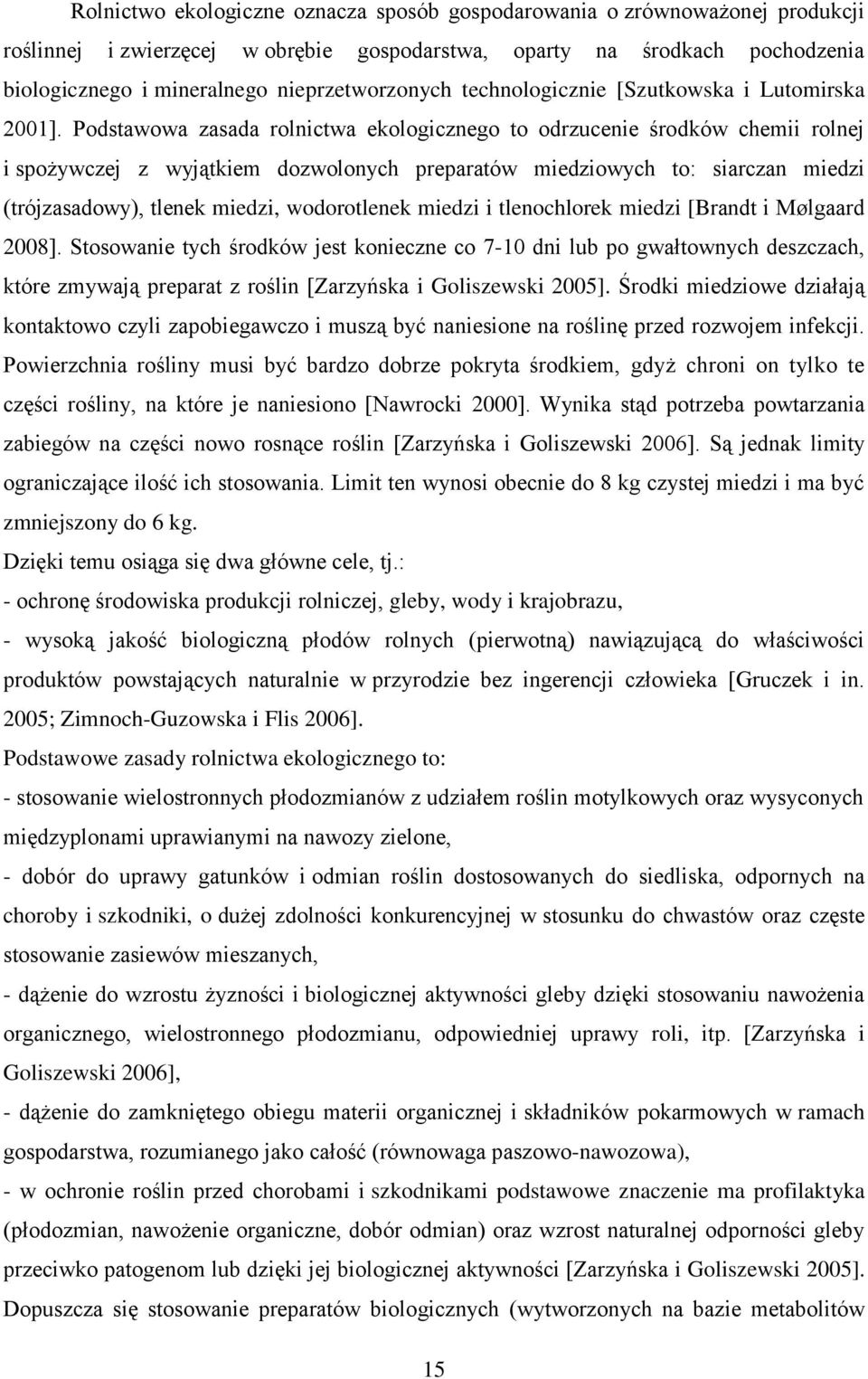 Rolnictwo ekologiczne oznacza sposób gospodarowania o zrównoważonej produkcji roślinnej i zwierzęcej w obrębie gospodarstwa, oparty na środkach pochodzenia biologicznego i mineralnego nieprzetworzonych technologicznie [Szutkowska i Lutomirska 2001]. Podstawowa zasada rolnictwa ekologicznego to odrzucenie środków chemii rolnej i spożywczej z wyjątkiem dozwolonych preparatów miedziowych to: siarczan miedzi (trójzasadowy), tlenek miedzi, wodorotlenek miedzi i tlenochlorek miedzi [Brandt i Mølgaard 2008]. Stosowanie tych środków jest konieczne co 7-10 dni lub po gwałtownych deszczach, które zmywają preparat z roślin [Zarzyńska i Goliszewski 2005]. Środki miedziowe działają kontaktowo czyli zapobiegawczo i muszą być naniesione na roślinę przed rozwojem infekcji. Powierzchnia rośliny musi być bardzo dobrze pokryta środkiem, gdyż chroni on tylko te części rośliny, na które je naniesiono [Nawrocki 2000]. Wynika stąd potrzeba powtarzania zabiegów na części nowo rosnące roślin [Zarzyńska i Goliszewski 2006]. Są jednak limity ograniczające ilość ich stosowania. Limit ten wynosi obecnie do 8 kg czystej miedzi i ma być zmniejszony do 6 kg.

Dzięki temu osiąga się dwa główne cele, tj.:

- ochronę środowiska produkcji rolniczej, gleby, wody i krajobrazu,

- wysoką jakość biologiczną płodów rolnych (pierwotną) nawiązującą do właściwości produktów powstających naturalnie w przyrodzie bez ingerencji człowieka [Gruczek i in. 2005; Zimnoch-Guzowska i Flis 2006].

Podstawowe zasady rolnictwa ekologicznego to:

- stosowanie wielostronnych płodozmianów z udziałem roślin motylkowych oraz wysyconych międzyplonami uprawianymi na nawozy zielone,

- dobór do uprawy gatunków i odmian roślin dostosowanych do siedliska, odpornych na choroby i szkodniki, o dużej zdolności konkurencyjnej w stosunku do chwastów oraz częste stosowanie zasiewów mieszanych,

- dążenie do wzrostu żyzności i biologicznej aktywności gleby dzięki stosowaniu nawożenia organicznego, wielostronnego płodozmianu, odpowiedniej uprawy roli, itp. [Zarzyńska i Goliszewski 2006],

- dążenie do zamkniętego obiegu materii organicznej i składników pokarmowych w ramach gospodarstwa, rozumianego jako całość (równowaga paszowo-nawozowa),

- w ochronie roślin przed chorobami i szkodnikami podstawowe znaczenie ma profilaktyka (płodozmian, nawożenie organiczne, dobór odmian) oraz wzrost naturalnej odporności gleby przeciwko patogenom lub dzięki jej biologicznej aktywności [Zarzyńska i Goliszewski 2005]. Dopuszcza się stosowanie preparatów biologicznych (wytworzonych na bazie metabolitów

15